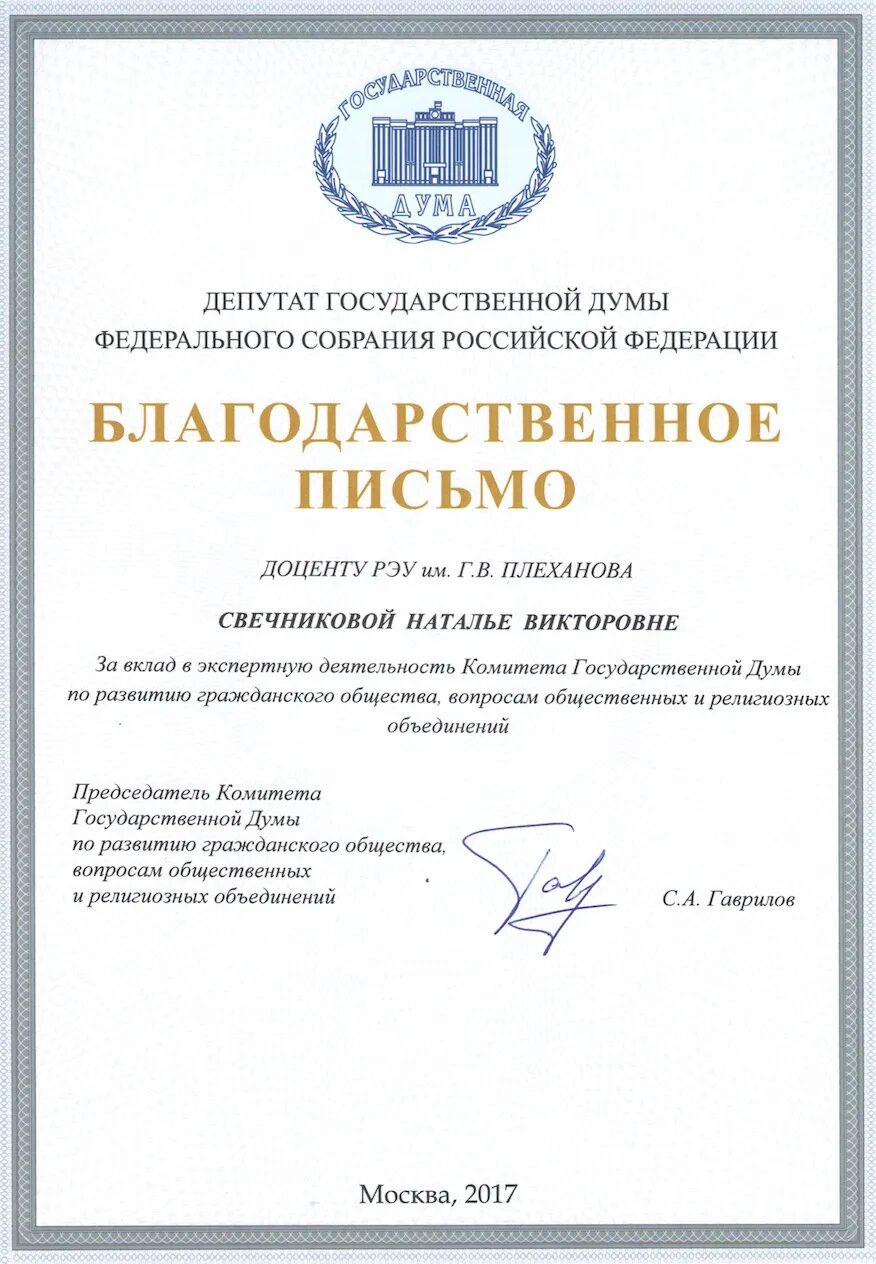 ГОСУДАРСТВЕННАЯ
ДУМА

ДЕПУТАТ ГОСУДАРСТВЕННОЙ ДУМЫ
ФЕДЕРАЛЬНОГО СОБРАНИЯ РОССИЙСКОЙ ФЕДЕРАЦИИ

БЛАГОДАРСТВЕННОЕ
ПИСЬМО

ДОЦЕНТУ РЭУ им. Г.В. ПЛЕХАНОВА

СВЕЧНИКОВОЙ НАТАЛЬЕ ВИКТОРОВНЕ

За вклад в экспертную деятельность Комитета Государственной Думы по развитию гражданского общества, вопросам общественных и религиозных объединений

Председатель Комитета
Государственной Думы
по развитию гражданского общества,
вопросам общественных
и религиозных объединений

С.А. Гаврилов

Москва, 2017